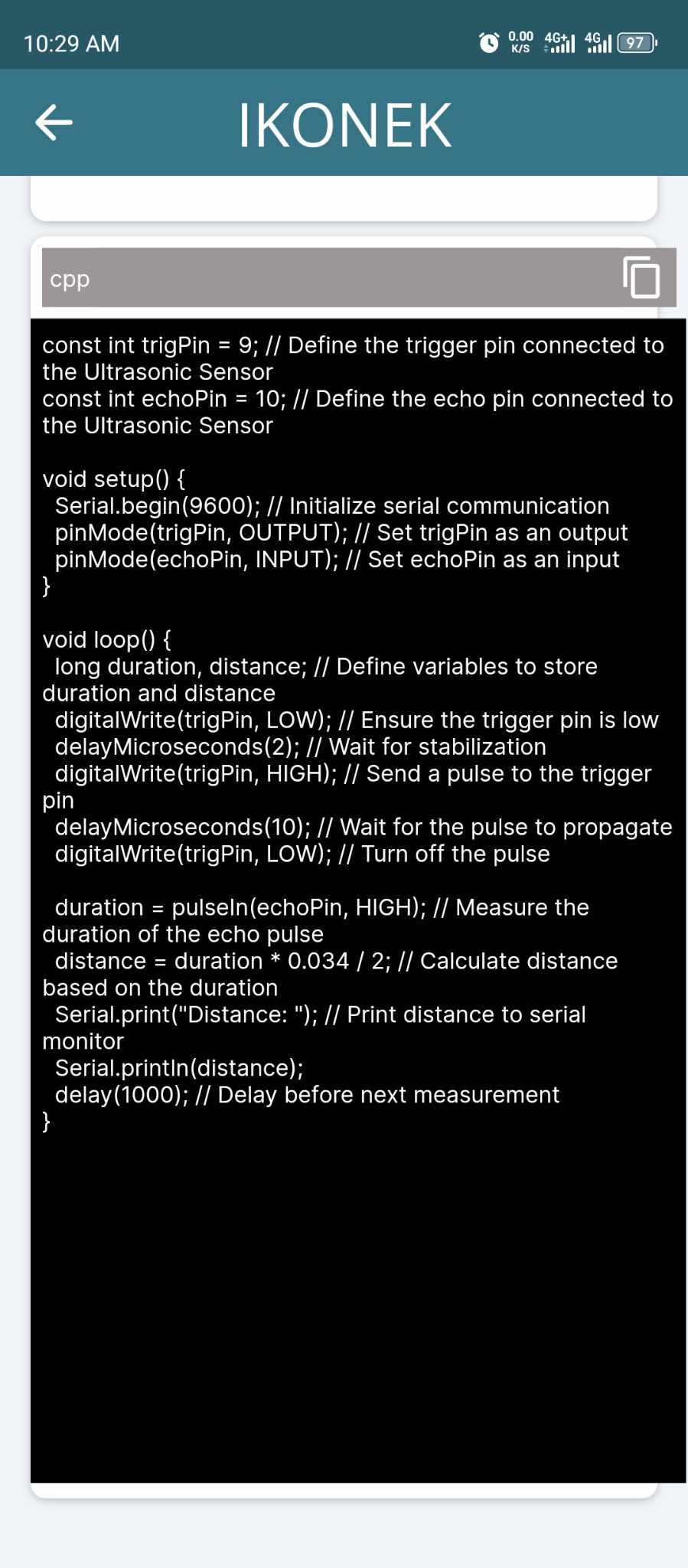 10:29 AM
0.00 K/S 4G+ 4G 97

IKONEK

cpp

const int trigPin = 9; // Define the trigger pin connected to the Ultrasonic Sensor
const int echoPin = 10; // Define the echo pin connected to the Ultrasonic Sensor

void setup() {
Serial.begin(9600); // Initialize serial communication
pinMode(trigPin, OUTPUT); // Set trigPin as an output
pinMode(echoPin, INPUT); // Set echoPin as an input
}

void loop() {
long duration, distance; // Define variables to store duration and distance
digitalWrite(trigPin, LOW); // Ensure the trigger pin is low
delayMicroseconds(2); // Wait for stabilization
digitalWrite(trigPin, HIGH); // Send a pulse to the trigger pin
delayMicroseconds(10); // Wait for the pulse to propagate
digitalWrite(trigPin, LOW); // Turn off the pulse

duration = pulseIn(echoPin, HIGH); // Measure the duration of the echo pulse
distance = duration * 0.034 / 2; // Calculate distance based on the duration
Serial.print("Distance: "); // Print distance to serial monitor
Serial.println(distance);
delay(1000); // Delay before next measurement
}